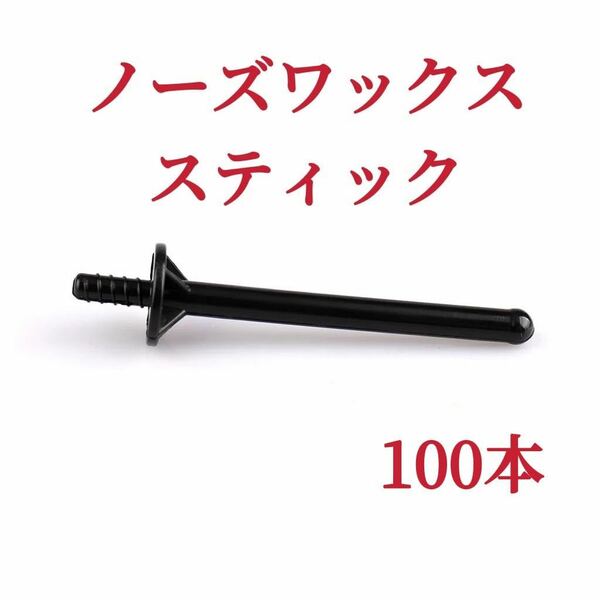 ノーズワックス
スティック

100本